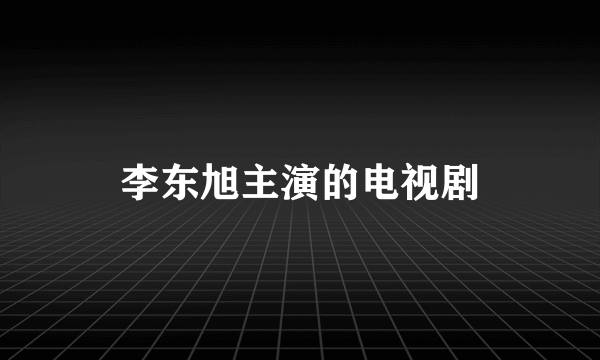 李东旭主演的电视剧